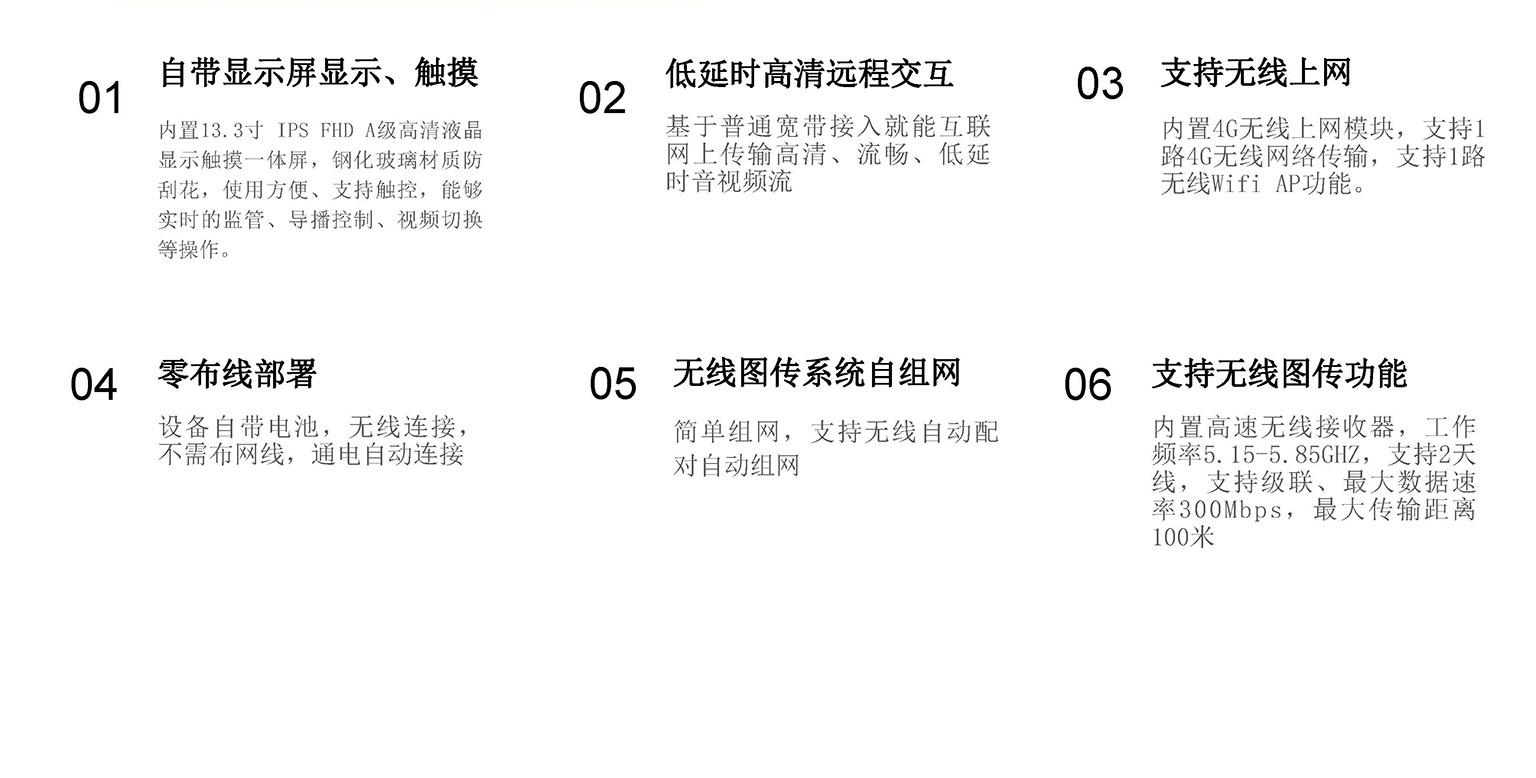 01
自带显示屏显示、触摸

内置13.3寸 IPS FHD A级高清液晶显示触摸一体屏，钢化玻璃材质防刮花，使用方便、支持触控，能够实时的监管、导播控制、视频切换等操作。

02
低延时高清远程交互

基于普通宽带接入就能互联网上传输高清、流畅、低延时音视频流

03
支持无线上网

内置4G无线上网模块，支持1路4G无线网络传输，支持1路无线Wifi AP功能。

04
零布线部署

设备自带电池，无线连接，不需布网线，通电自动连接

05
无线图传系统自组网

简单组网，支持无线自动配对自动组网

06
支持无线图传功能

内置高速无线接收器，工作频率5.15-5.85GHZ，支持2天线，支持级联、最大数据速率300Mbps，最大传输距离100米